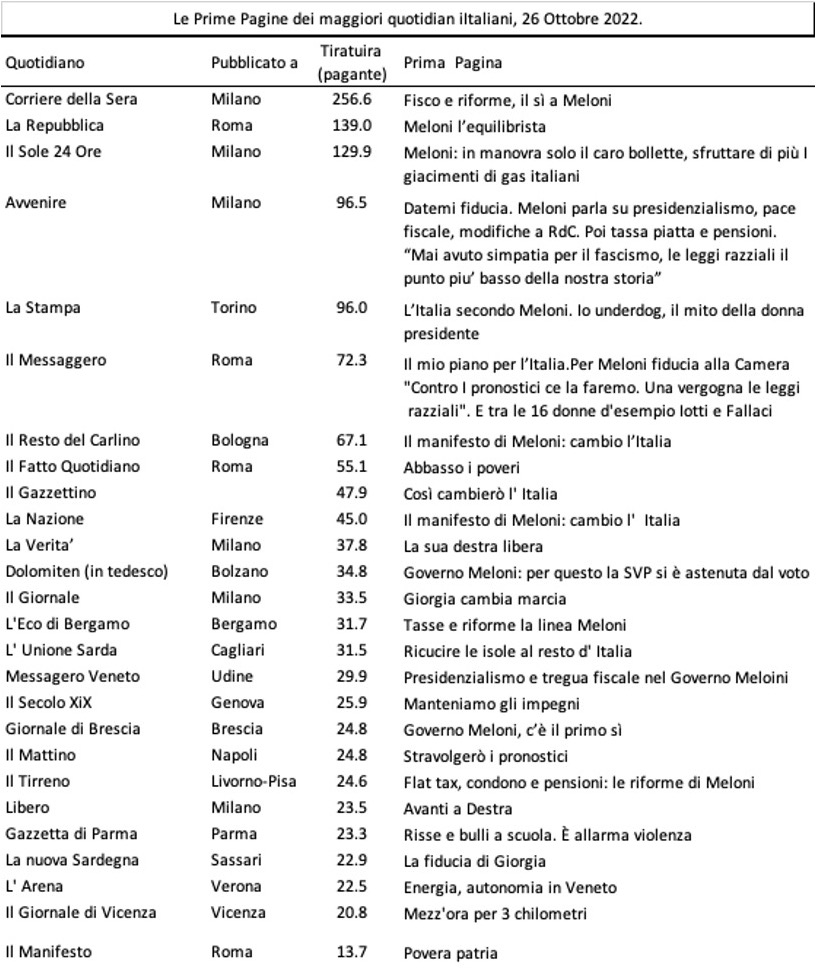 Le Prime Pagine dei maggiori quotidian iItaliani, 26 Ottobre 2022.

| Quotidiano | Pubblicato a | Tiratuira (pagante) | Prima Pagina |
|---|---|---|---|
| Corriere della Sera | Milano | 256.6 | Fisco e riforme, il sì a Meloni |
| La Repubblica | Roma | 139.0 | Meloni l'equilibrista |
| Il Sole 24 Ore | Milano | 129.9 | Meloni: in manovra solo il caro bollette, sfruttare di più I giacimenti di gas italiani |
| Avvenire | Milano | 96.5 | Datemi fiducia. Meloni parla su presidenzialismo, pace fiscale, modifiche a RdC. Poi tassa piatta e pensioni. "Mai avuto simpatia per il fascismo, le leggi razziali il punto piu' basso della nostra storia" |
| La Stampa | Torino | 96.0 | L'Italia secondo Meloni. Io underdog, il mito della donna presidente |
| Il Messaggero | Roma | 72.3 | Il mio piano per l'Italia.Per Meloni fiducia alla Camera "Contro I pronostici ce la faremo. Una vergogna le leggi razziali". E tra le 16 donne d'esempio Iotti e Fallaci |
| Il Resto del Carlino | Bologna | 67.1 | Il manifesto di Meloni: cambio l'Italia |
| Il Fatto Quotidiano | Roma | 55.1 | Abbasso i poveri |
| Il Gazzettino | | 47.9 | Così cambierò l' Italia |
| La Nazione | Firenze | 45.0 | Il manifesto di Meloni: cambio l' Italia |
| La Verita' | Milano | 37.8 | La sua destra libera |
| Dolomiten (in tedesco) | Bolzano | 34.8 | Governo Meloni: per questo la SVP si è astenuta dal voto |
| Il Giornale | Milano | 33.5 | Giorgia cambia marcia |
| L'Eco di Bergamo | Bergamo | 31.7 | Tasse e riforme la linea Meloni |
| L' Unione Sarda | Cagliari | 31.5 | Ricucire le isole al resto d' Italia |
| Messagero Veneto | Udine | 29.9 | Presidenzialismo e tregua fiscale nel Governo Meloini |
| Il Secolo XiX | Genova | 25.9 | Manteniamo gli impegni |
| Giornale di Brescia | Brescia | 24.8 | Governo Meloni, c'è il primo sì |
| Il Mattino | Napoli | 24.8 | Stravolgerò i pronostici |
| Il Tirreno | Livorno-Pisa | 24.6 | Flat tax, condono e pensioni: le riforme di Meloni |
| Libero | Milano | 23.5 | Avanti a Destra |
| Gazzetta di Parma | Parma | 23.3 | Risse e bulli a scuola. È allarma violenza |
| La nuova Sardegna | Sassari | 22.9 | La fiducia di Giorgia |
| L' Arena | Verona | 22.5 | Energia, autonomia in Veneto |
| Il Giornale di Vicenza | Vicenza | 20.8 | Mezz'ora per 3 chilometri |
| Il Manifesto | Roma | 13.7 | Povera patria |